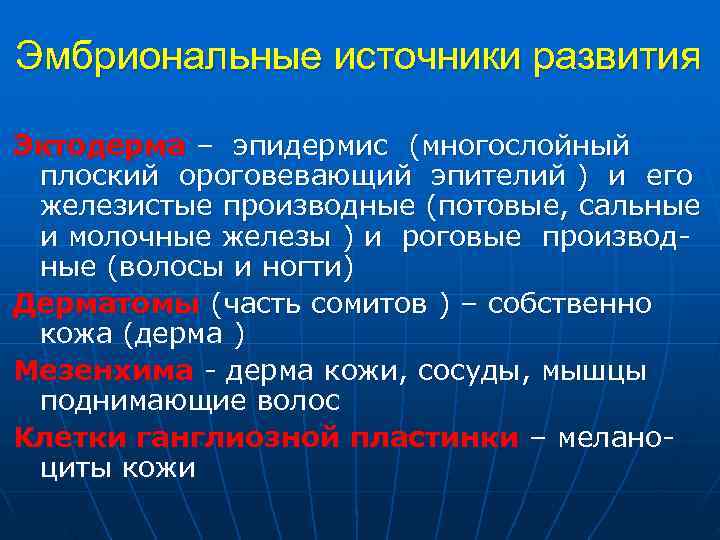 Эмбриональные источники развития

Эктодерма – эпидермис (многослойный плоский ороговевающий эпителий ) и его железистые производные (потовые, сальные и молочные железы ) и роговые производные (волосы и ногти)

Дерматомы (часть сомитов ) – собственно кожа (дерма )

Мезенхима - дерма кожи, сосуды, мышцы поднимающие волос

Клетки ганглиозной пластинки – меланоциты кожи